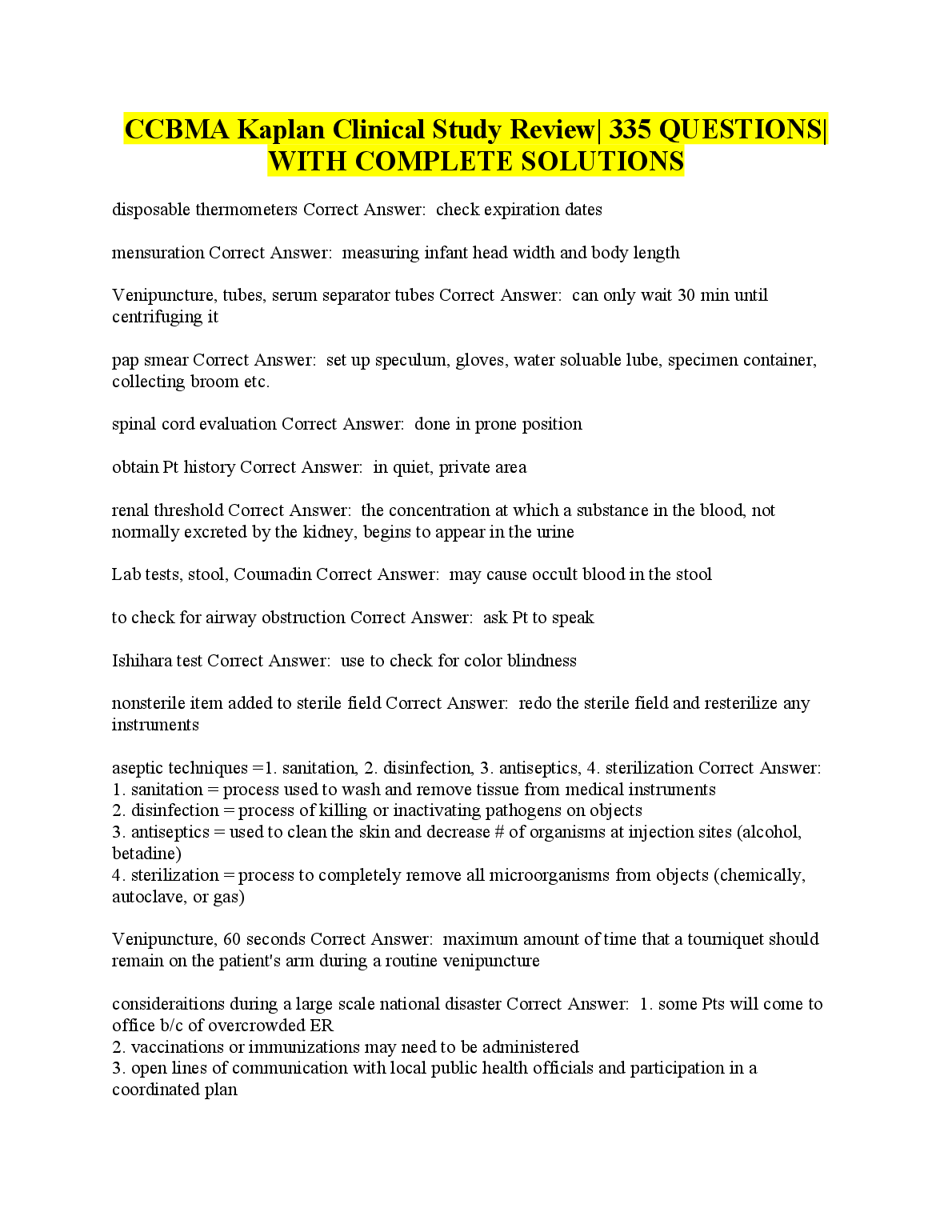 CCBMA Kaplan Clinical Study Review| 335 QUESTIONS| WITH COMPLETE SOLUTIONS

disposable thermometers Correct Answer:  check expiration dates

mensuration Correct Answer:  measuring infant head width and body length

Venipuncture, tubes, serum separator tubes Correct Answer:  can only wait 30 min until centrifuging it

pap smear Correct Answer:  set up speculum, gloves, water soluable lube, specimen container, collecting broom etc.

spinal cord evaluation Correct Answer:  done in prone position

obtain Pt history Correct Answer:  in quiet, private area

renal threshold Correct Answer:  the concentration at which a substance in the blood, not normally excreted by the kidney, begins to appear in the urine

Lab tests, stool, Coumadin Correct Answer:  may cause occult blood in the stool

to check for airway obstruction Correct Answer:  ask Pt to speak

Ishihara test Correct Answer:  use to check for color blindness

nonsterile item added to sterile field Correct Answer:  redo the sterile field and resterilize any instruments

aseptic techniques =1. sanitation, 2. disinfection, 3. antiseptics, 4. sterilization Correct Answer:
1. sanitation = process used to wash and remove tissue from medical instruments
2. disinfection = process of killing or inactivating pathogens on objects
3. antiseptics = used to clean the skin and decrease # of organisms at injection sites (alcohol, betadine)
4. sterilization = process to completely remove all microorganisms from objects (chemically, autoclave, or gas)

Venipuncture, 60 seconds Correct Answer:  maximum amount of time that a tourniquet should remain on the patient's arm during a routine venipuncture

consideraitions during a large scale national disaster Correct Answer:  1. some Pts will come to office b/c of overcrowded ER
2. vaccinations or immunizations may need to be administered
3. open lines of communication with local public health officials and participation in a coordinated plan